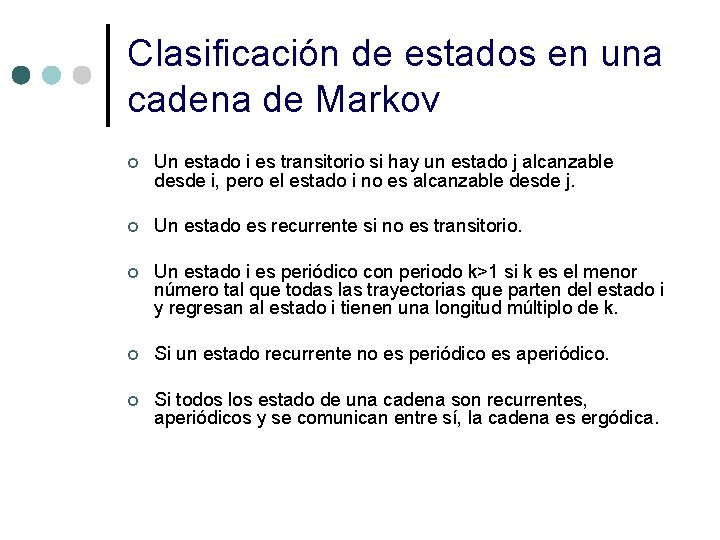 Clasificación de estados en una cadena de Markov

Un estado i es transitorio si hay un estado j alcanzable desde i, pero el estado i no es alcanzable desde j.

Un estado es recurrente si no es transitorio.

Un estado i es periódico con periodo k>1 si k es el menor número tal que todas las trayectorias que parten del estado i y regresan al estado i tienen una longitud múltiplo de k.

Si un estado recurrente no es periódico es aperiódico.

Si todos los estado de una cadena son recurrentes, aperiódicos y se comunican entre sí, la cadena es ergódica.